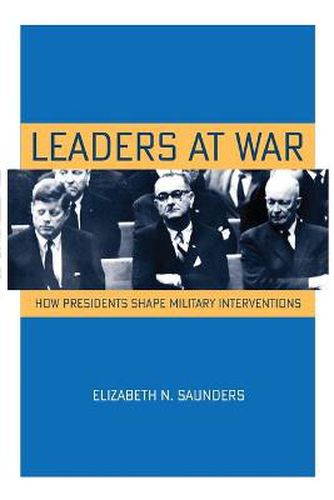 LEADERS AT WAR

HOW PRESIDENTS SHAPE MILITARY INTERVENTIONS

ELIZABETH N. SAUNDERS